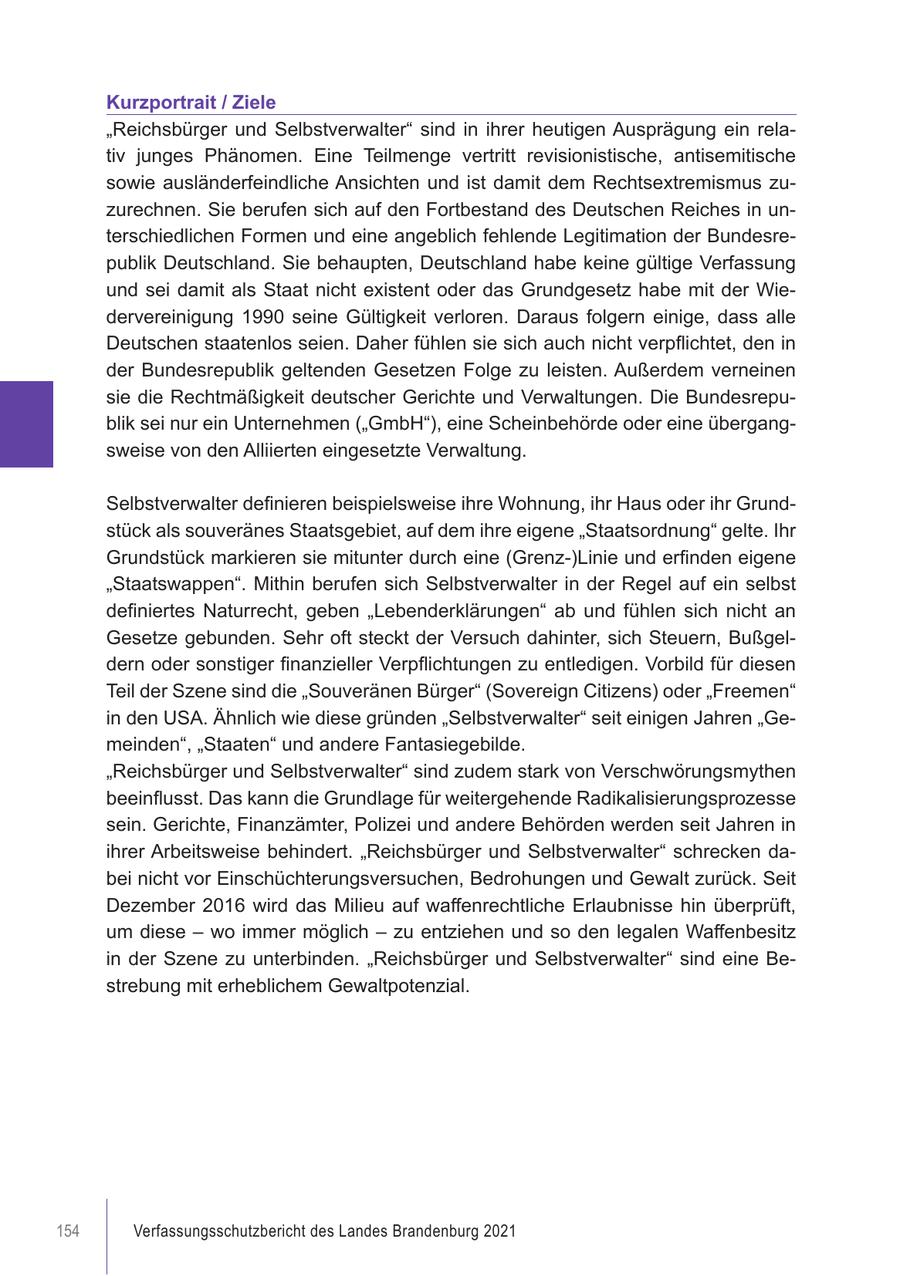 Kurzportrait / Ziele

„Reichsbürger und Selbstverwalter“ sind in ihrer heutigen Ausprägung ein relativ junges Phänomen. Eine Teilmenge vertritt revisionistische, antisemitische sowie ausländerfeindliche Ansichten und ist damit dem Rechtsextremismus zuzurechnen. Sie berufen sich auf den Fortbestand des Deutschen Reiches in unterschiedlichen Formen und eine angeblich fehlende Legitimation der Bundesrepublik Deutschland. Sie behaupten, Deutschland habe keine gültige Verfassung und sei damit als Staat nicht existent oder das Grundgesetz habe mit der Wiedervereinigung 1990 seine Gültigkeit verloren. Daraus folgern einige, dass alle Deutschen staatenlos seien. Daher fühlen sie sich auch nicht verpflichtet, den in der Bundesrepublik geltenden Gesetzen Folge zu leisten. Außerdem verneinen sie die Rechtmäßigkeit deutscher Gerichte und Verwaltungen. Die Bundesrepublik sei nur ein Unternehmen („GmbH“), eine Scheinbehörde oder eine übergangsweise von den Alliierten eingesetzte Verwaltung.

Selbstverwalter definieren beispielsweise ihre Wohnung, ihr Haus oder ihr Grundstück als souveränes Staatsgebiet, auf dem ihre eigene „Staatsordnung“ gelte. Ihr Grundstück markieren sie mitunter durch eine (Grenz-)Linie und erfinden eigene „Staatswappen“. Mithin berufen sich Selbstverwalter in der Regel auf ein selbst definiertes Naturrecht, geben „Lebenderklärungen“ ab und fühlen sich nicht an Gesetze gebunden. Sehr oft steckt der Versuch dahinter, sich Steuern, Bußgeldern oder sonstiger finanzieller Verpflichtungen zu entledigen. Vorbild für diesen Teil der Szene sind die „Souveränen Bürger“ (Sovereign Citizens) oder „Freemen“ in den USA. Ähnlich wie diese gründen „Selbstverwalter“ seit einigen Jahren „Gemeinden“, „Staaten“ und andere Fantasiegebilde.
„Reichsbürger und Selbstverwalter“ sind zudem stark von Verschwörungsmythen beeinflusst. Das kann die Grundlage für weitergehende Radikalisierungsprozesse sein. Gerichte, Finanzämter, Polizei und andere Behörden werden seit Jahren in ihrer Arbeitsweise behindert. „Reichsbürger und Selbstverwalter“ schrecken dabei nicht vor Einschüchterungsversuchen, Bedrohungen und Gewalt zurück. Seit Dezember 2016 wird das Milieu auf waffenrechtliche Erlaubnisse hin überprüft, um diese – wo immer möglich – zu entziehen und so den legalen Waffenbesitz in der Szene zu unterbinden. „Reichsbürger und Selbstverwalter“ sind eine Bestrebung mit erheblichem Gewaltpotenzial.

154 Verfassungsschutzbericht des Landes Brandenburg 2021